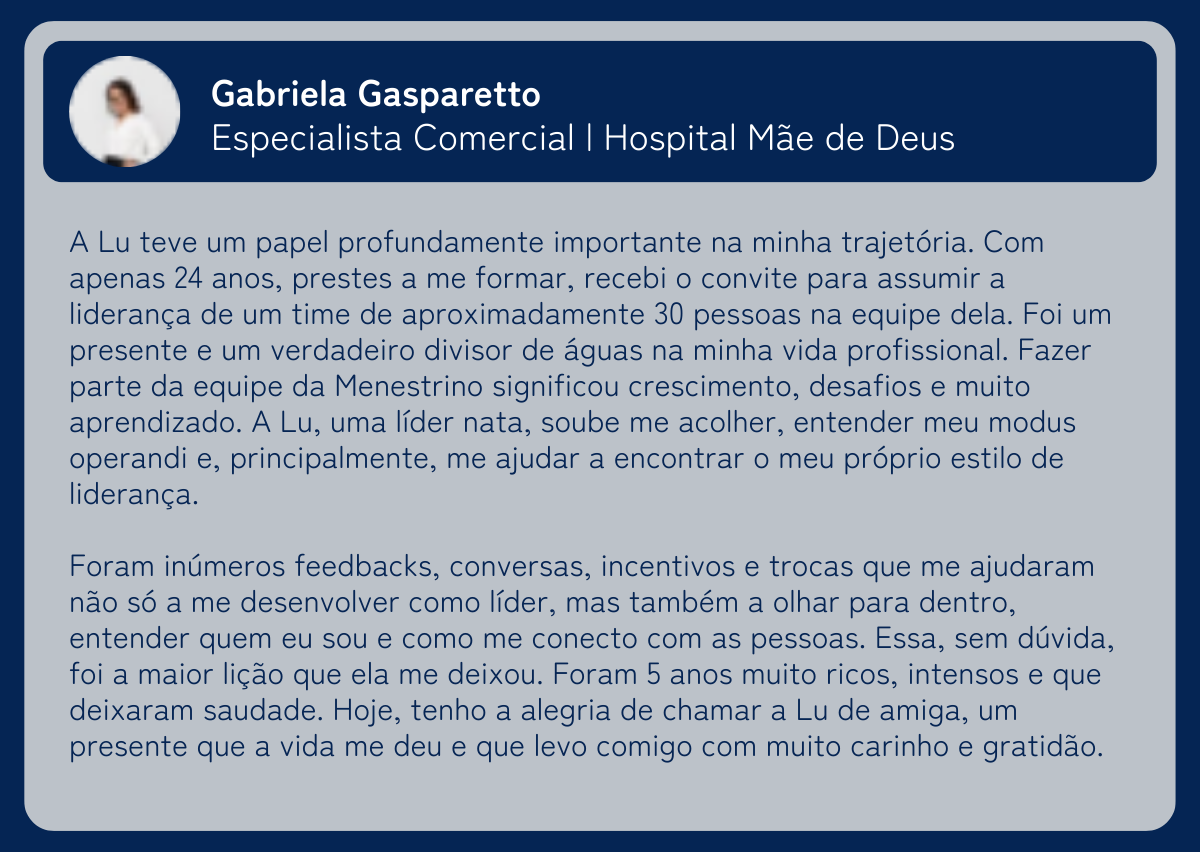 Gabriela Gasparetto
Especialista Comercial | Hospital Mãe de Deus

A Lu teve um papel profundamente importante na minha trajetória. Com apenas 24 anos, prestes a me formar, recebi o convite para assumir a liderança de um time de aproximadamente 30 pessoas na equipe dela. Foi um presente e um verdadeiro divisor de águas na minha vida profissional. Fazer parte da equipe da Menestrino significou crescimento, desafios e muito aprendizado. A Lu, uma líder nata, soube me acolher, entender meu modus operandi e, principalmente, me ajudar a encontrar o meu próprio estilo de liderança.

Foram inúmeros feedbacks, conversas, incentivos e trocas que me ajudaram não só a me desenvolver como líder, mas também a olhar para dentro, entender quem eu sou e como me conecto com as pessoas. Essa, sem dúvida, foi a maior lição que ela me deixou. Foram 5 anos muito ricos, intensos e que deixaram saudade. Hoje, tenho a alegria de chamar a Lu de amiga, um presente que a vida me deu e que levo comigo com muito carinho e gratidão.